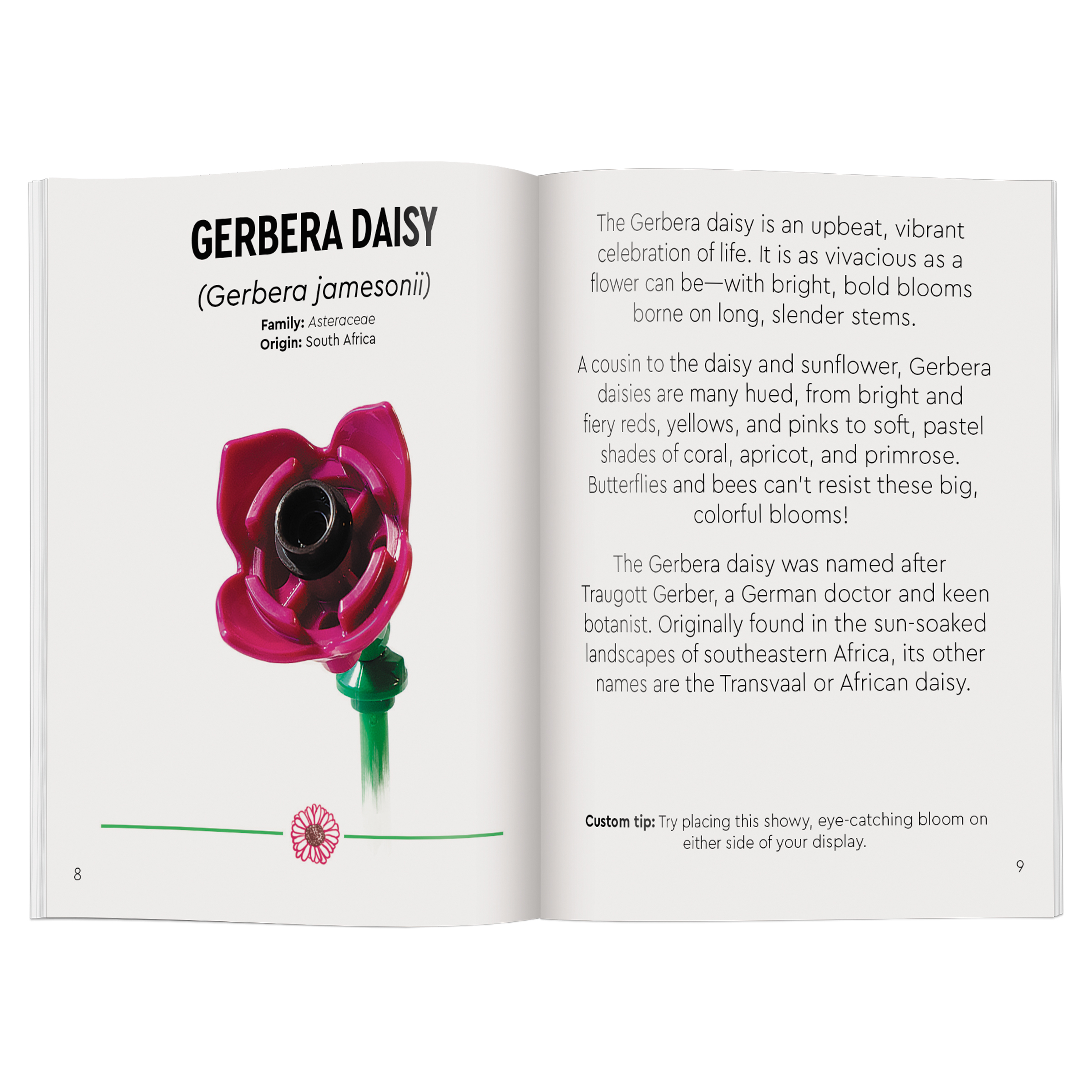 GERBERA DAISY

(Gerbera jamesonii)

Family: Asteraceae
Origin: South Africa

8

The Gerbera daisy is an upbeat, vibrant celebration of life. It is as vivacious as a flower can be—with bright, bold blooms borne on long, slender stems.

A cousin to the daisy and sunflower, Gerbera daisies are many hued, from bright and fiery reds, yellows, and pinks to soft, pastel shades of coral, apricot, and primrose. Butterflies and bees can't resist these big, colorful blooms!

The Gerbera daisy was named after Traugott Gerber, a German doctor and keen botanist. Originally found in the sun-soaked landscapes of southeastern Africa, its other names are the Transvaal or African daisy.

Custom tip: Try placing this showy, eye-catching bloom on either side of your display.

9